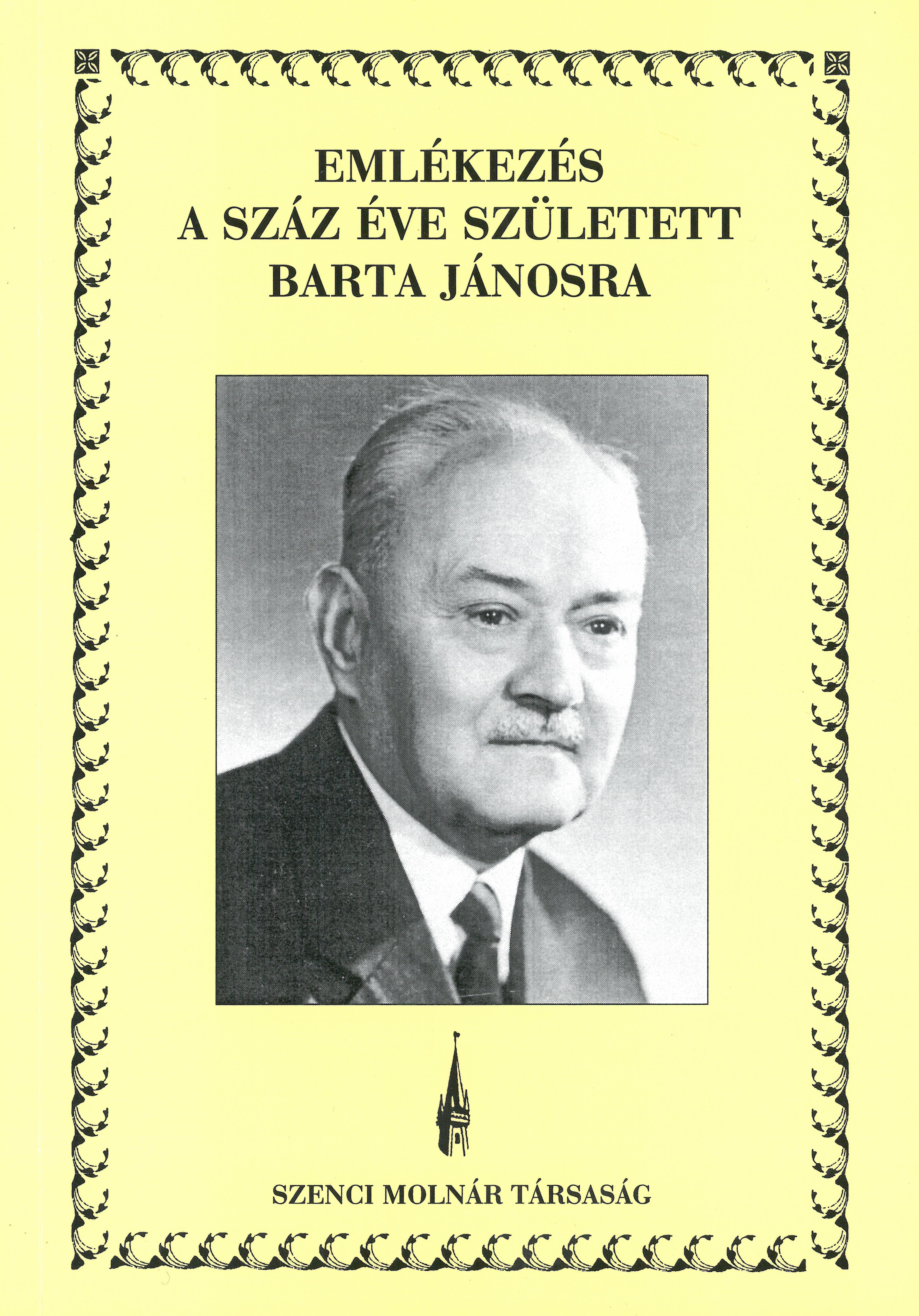 EMLÉKEZÉS
A SZÁZ ÉVE SZÜLETETT
BARTA JÁNOSRA

SZENCI MOLNÁR TÁRSASÁG